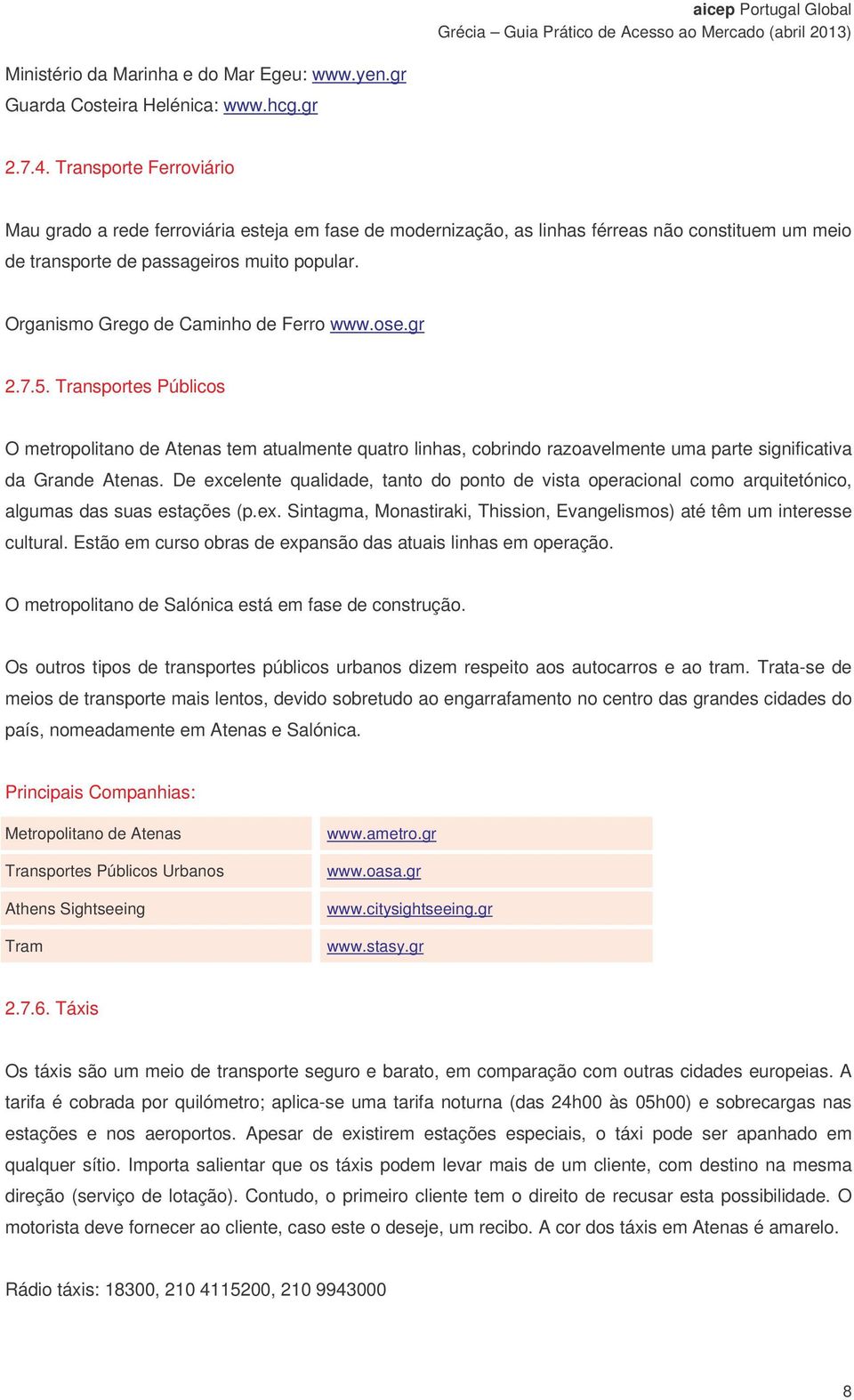 aicep Portugal Global
Grécia – Guia Prático de Acesso ao Mercado (abril 2013)

Ministério da Marinha e do Mar Egeu: www.yen.gr
Guarda Costeira Helénica: www.hcg.gr

2.7.4. Transporte Ferroviário

Mau grado a rede ferroviária esteja em fase de modernização, as linhas férreas não constituem um meio de transporte de passageiros muito popular.

Organismo Grego de Caminho de Ferro www.ose.gr

2.7.5. Transportes Públicos

O metropolitano de Atenas tem atualmente quatro linhas, cobrindo razoavelmente uma parte significativa da Grande Atenas. De excelente qualidade, tanto do ponto de vista operacional como arquitetónico, algumas das suas estações (p.ex. Sintagma, Monastiraki, Thission, Evangelismos) até têm um interesse cultural. Estão em curso obras de expansão das atuais linhas em operação.

O metropolitano de Salónica está em fase de construção.

Os outros tipos de transportes públicos urbanos dizem respeito aos autocarros e ao tram. Trata-se de meios de transporte mais lentos, devido sobretudo ao engarrafamento no centro das grandes cidades do país, nomeadamente em Atenas e Salónica.

Principais Companhias:

| Metropolitano de Atenas | www.ametro.gr |
|---|---|
| Transportes Públicos Urbanos | www.oasa.gr |
| Athens Sightseeing | www.citysightseeing.gr |
| Tram | www.stasy.gr |

2.7.6. Táxis

Os táxis são um meio de transporte seguro e barato, em comparação com outras cidades europeias. A tarifa é cobrada por quilómetro; aplica-se uma tarifa noturna (das 24h00 às 05h00) e sobrecargas nas estações e nos aeroportos. Apesar de existirem estações especiais, o táxi pode ser apanhado em qualquer sítio. Importa salientar que os táxis podem levar mais de um cliente, com destino na mesma direção (serviço de lotação). Contudo, o primeiro cliente tem o direito de recusar esta possibilidade. O motorista deve fornecer ao cliente, caso este o deseje, um recibo. A cor dos táxis em Atenas é amarelo.

Rádio táxis: 18300, 210 4115200, 210 9943000

8